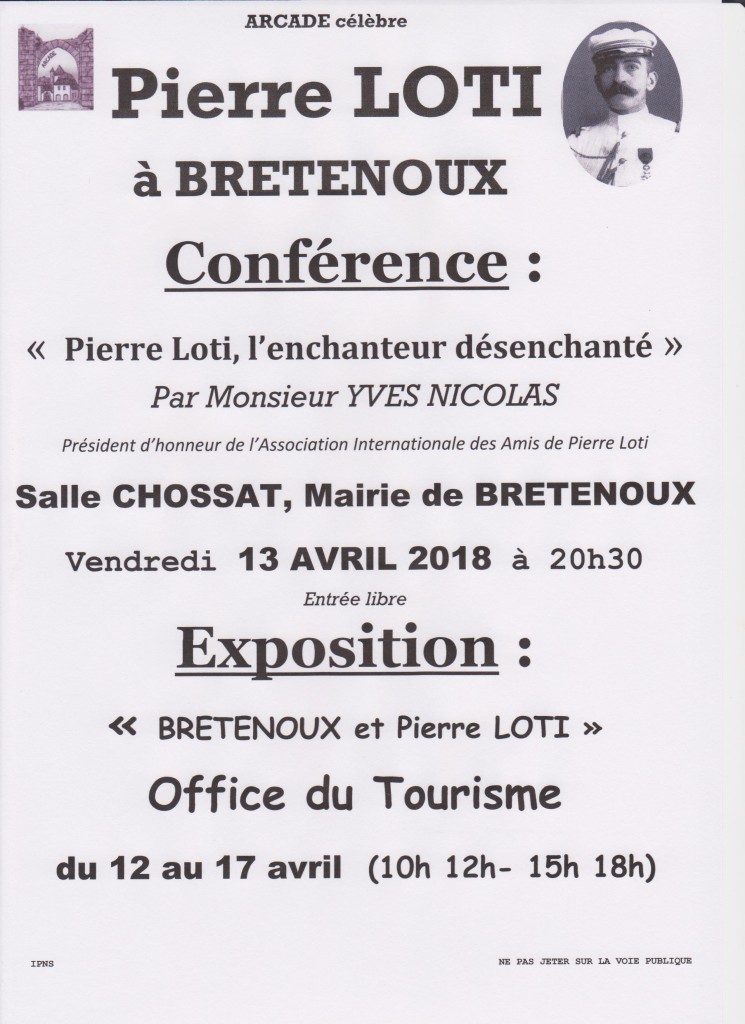 ARCADE célèbre

Pierre LOTI

à BRETENOUX

Conférence :

« Pierre Loti, l'enchanteur désenchanté »

Par Monsieur YVES NICOLAS

Président d'honneur de l'Association Internationale des Amis de Pierre Loti

Salle CHOSSAT, Mairie de BRETENOUX

Vendredi 13 AVRIL 2018 à 20h30

Entrée libre

Exposition :

« BRETENOUX et Pierre LOTI »

Office du Tourisme

du 12 au 17 avril (10h 12h- 15h 18h)

IPNS

NE PAS JETER SUR LA VOIE PUBLIQUE